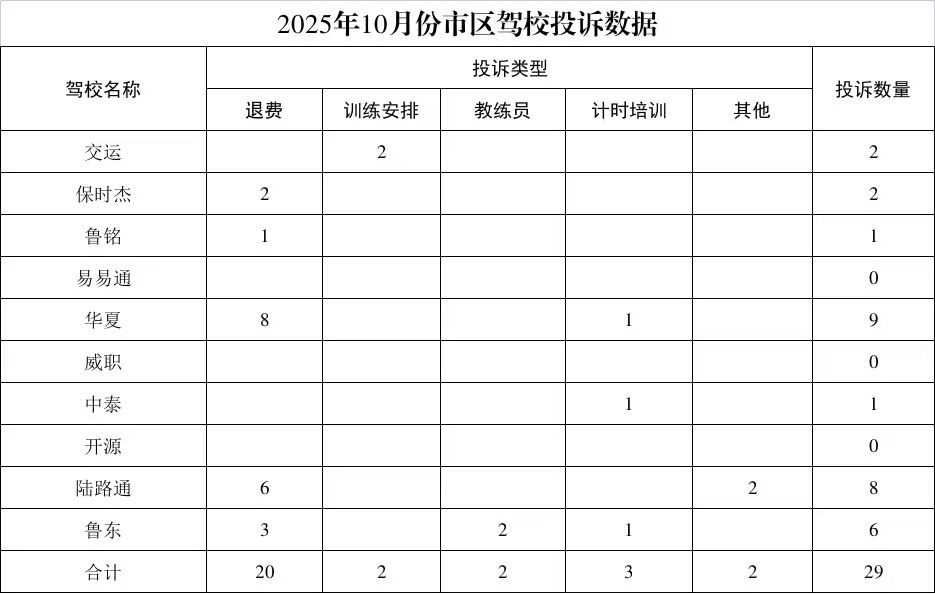 2025年10月份市区驾校投诉数据

| 驾校名称 | 投诉类型 | | | | | 投诉数量 |
|---|---|---|---|---|---|---|
| | 退费 | 训练安排 | 教练员 | 计时培训 | 其他 | |
| 交运 | | 2 | | | | 2 |
| 保时杰 | 2 | | | | | 2 |
| 鲁铭 | 1 | | | | | 1 |
| 易易通 | | | | | | 0 |
| 华夏 | 8 | | | 1 | | 9 |
| 威职 | | | | | | 0 |
| 中泰 | | | | 1 | | 1 |
| 开源 | | | | | | 0 |
| 陆路通 | 6 | | | | 2 | 8 |
| 鲁东 | 3 | | 2 | 1 | | 6 |
| 合计 | 20 | 2 | 2 | 3 | 2 | 29 |